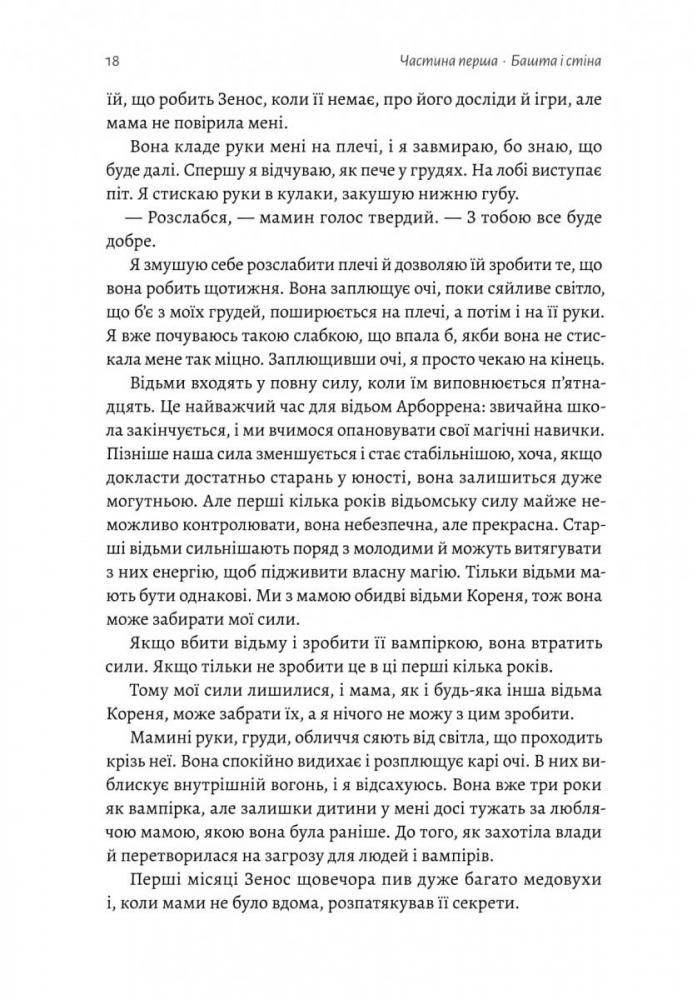 18

Частина перша · Башта і стіна

їй, що робить Зенос, коли її немає, про його досліди й ігри, але мама не повірила мені.

Вона кладе руки мені на плечі, і я завмираю, бо знаю, що буде далі. Спершу я відчуваю, як пече у грудях. На лобі виступає піт. Я стискаю руки в кулаки, закушую нижню губу.

— Розслабся, — мамин голос твердий. — З тобою все буде добре.

Я змушую себе розслабити плечі й дозволяю їй зробити те, що вона робить щотижня. Вона заплющує очі, поки сяйливе світло, що б'є з моїх грудей, поширюється на плечі, а потім і на її руки. Я вже почуваюсь такою слабкою, що впала б, якби вона не стискала мене так міцно. Заплющивши очі, я просто чекаю на кінець.

Відьми входять у повну силу, коли їм виповнюється п'ятнадцять. Це найважчий час для відьом Арборрена: звичайна школа закінчується, і ми вчимося опановувати свої магічні навички. Пізніше наша сила зменшується і стає стабільнішою, хоча, якщо докласти достатньо старань у юності, вона залишиться дуже могутньою. Але перші кілька років відьомську силу майже неможливо контролювати, вона небезпечна, але прекрасна. Старші відьми сильнішають поряд з молодими й можуть витягувати з них енергію, щоб підживити власну магію. Тільки відьми мають бути однакові. Ми з мамою обидві відьми Кореня, тож вона може забирати мої сили.

Якщо вбити відьму і зробити її вампіркою, вона втратить сили. Якщо тільки не зробити це в ці перші кілька років.

Тому мої сили лишилися, і мама, як і будь-яка інша відьма Кореня, може забрати їх, а я нічого не можу з цим зробити.

Мамині руки, груди, обличчя сяють від світла, що проходить крізь неї. Вона спокійно видихає і розплющує карі очі. В них виблискує внутрішній вогонь, і я відсахуюсь. Вона вже три роки як вампірка, але залишки дитини у мені досі тужать за люблячою мамою, якою вона була раніше. До того, як захотіла влади й перетворилася на загрозу для людей і вампірів.

Перші місяці Зенос щовечора пив дуже багато медовухи і, коли мами не було вдома, розпатякував її секрети.